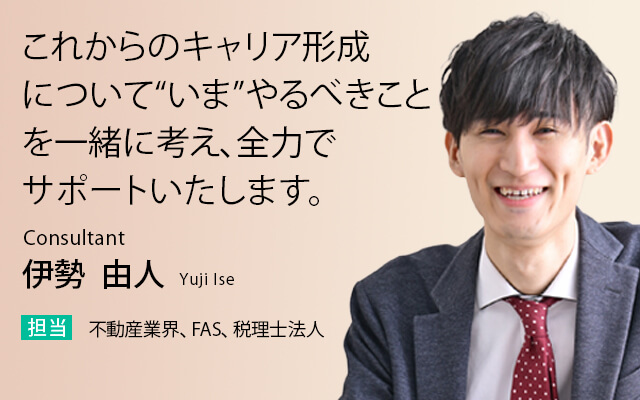 これからのキャリア形成について“いま”やるべきことを一緒に考え、全力でサポートいたします。

Consultant
伊勢 由人 Yuji Ise

担当 不動産業界、FAS、税理士法人